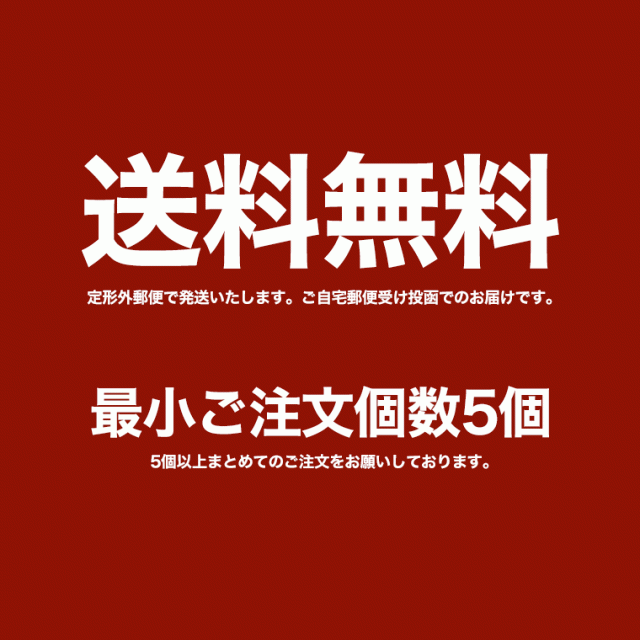 送料無料

定形外郵便で発送いたします。ご自宅郵便受け投函でのお届けです。

最小ご注文個数5個

5個以上まとめてのご注文をお願いしております。